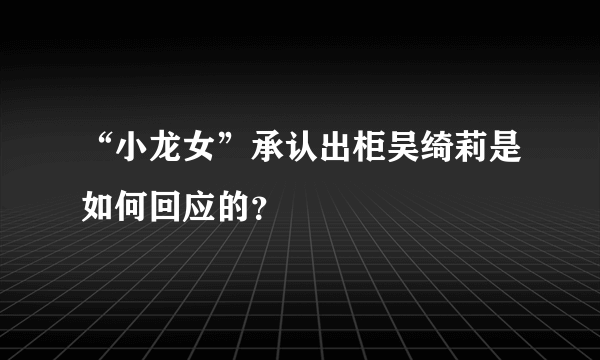 “小龙女”承认出柜吴绮莉是如何回应的?